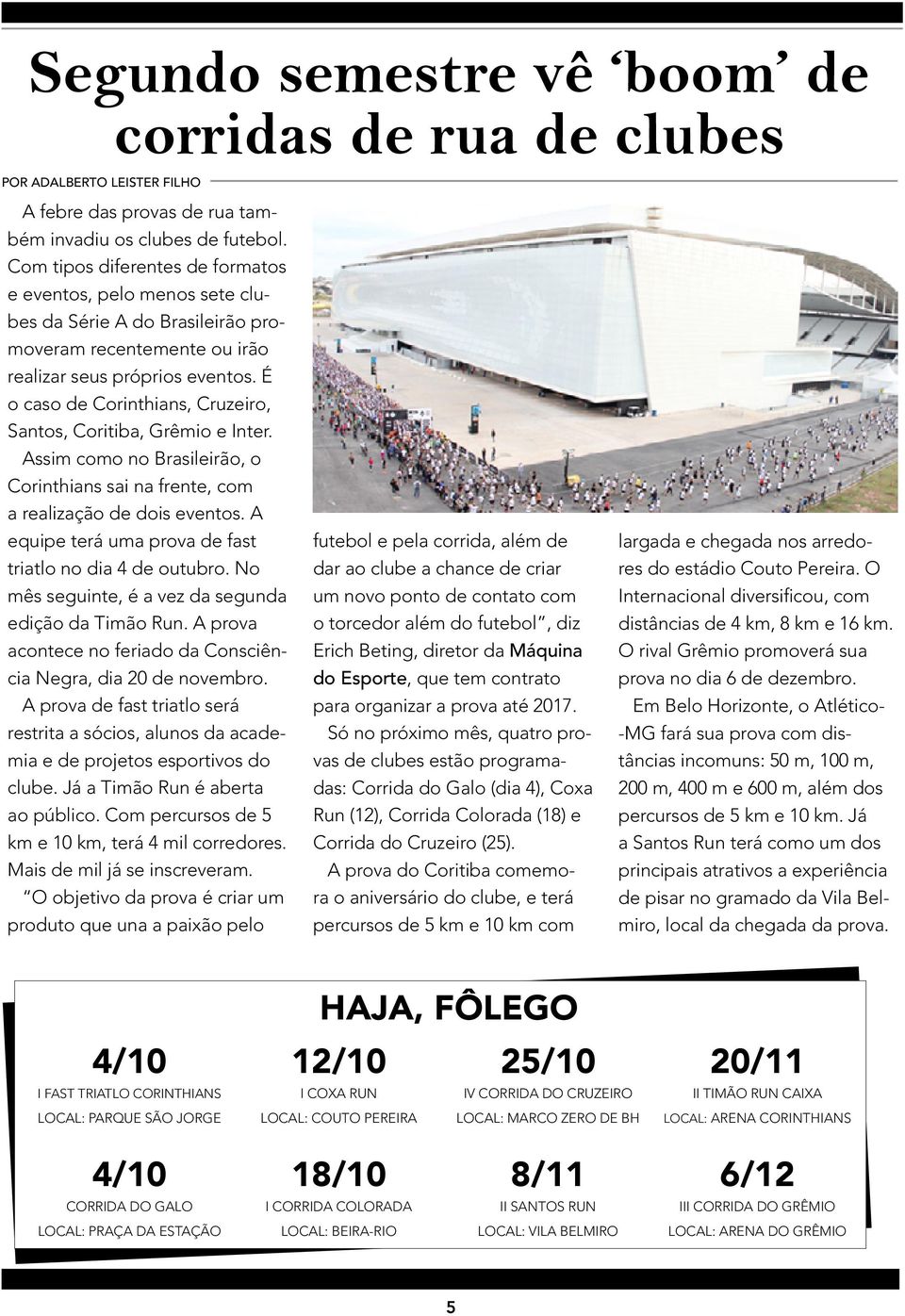 Segundo semestre vê ‘boom’ de corridas de rua de clubes

POR ADALBERTO LEISTER FILHO

A febre das provas de rua também invadiu os clubes de futebol. Com tipos diferentes de formatos e eventos, pelo menos sete clubes da Série A do Brasileirão promoveram recentemente ou irão realizar seus próprios eventos. É o caso de Corinthians, Cruzeiro, Santos, Coritiba, Grêmio e Inter.

Assim como no Brasileirão, o Corinthians sai na frente, com a realização de dois eventos. A equipe terá uma prova de fast triatlo no dia 4 de outubro. No mês seguinte, é a vez da segunda edição da Timão Run. A prova acontece no feriado da Consciência Negra, dia 20 de novembro.

A prova de fast triatlo será restrita a sócios, alunos da academia e de projetos esportivos do clube. Já a Timão Run é aberta ao público. Com percursos de 5 km e 10 km, terá 4 mil corredores. Mais de mil já se inscreveram.

“O objetivo da prova é criar um produto que una a paixão pelo futebol e pela corrida, além de dar ao clube a chance de criar um novo ponto de contato com o torcedor além do futebol”, diz Erich Beting, diretor da Máquina do Esporte, que tem contrato para organizar a prova até 2017.

Só no próximo mês, quatro provas de clubes estão programadas: Corrida do Galo (dia 4), Coxa Run (12), Corrida Colorada (18) e Corrida do Cruzeiro (25).

A prova do Coritiba comemora o aniversário do clube, e terá percursos de 5 km e 10 km com largada e chegada nos arredores do estádio Couto Pereira. O Internacional diversificou, com distâncias de 4 km, 8 km e 16 km. O rival Grêmio promoverá sua prova no dia 6 de dezembro.

Em Belo Horizonte, o Atlético-MG fará sua prova com distâncias incomuns: 50 m, 100 m, 200 m, 400 m e 600 m, além dos percursos de 5 km e 10 km. Já a Santos Run terá como um dos principais atrativos a experiência de pisar no gramado da Vila Belmiro, local da chegada da prova.

HAJA, FÔLEGO

4/10
I FAST TRIATLO CORINTHIANS
LOCAL: PARQUE SÃO JORGE

12/10
I COXA RUN
LOCAL: COUTO PEREIRA

25/10
IV CORRIDA DO CRUZEIRO
LOCAL: MARCO ZERO DE BH

20/11
II TIMÃO RUN CAIXA
LOCAL: ARENA CORINTHIANS

4/10
CORRIDA DO GALO
LOCAL: PRAÇA DA ESTAÇÃO

18/10
I CORRIDA COLORADA
LOCAL: BEIRA-RIO

8/11
II SANTOS RUN
LOCAL: VILA BELMIRO

6/12
III CORRIDA DO GRÊMIO
LOCAL: ARENA DO GRÊMIO

5